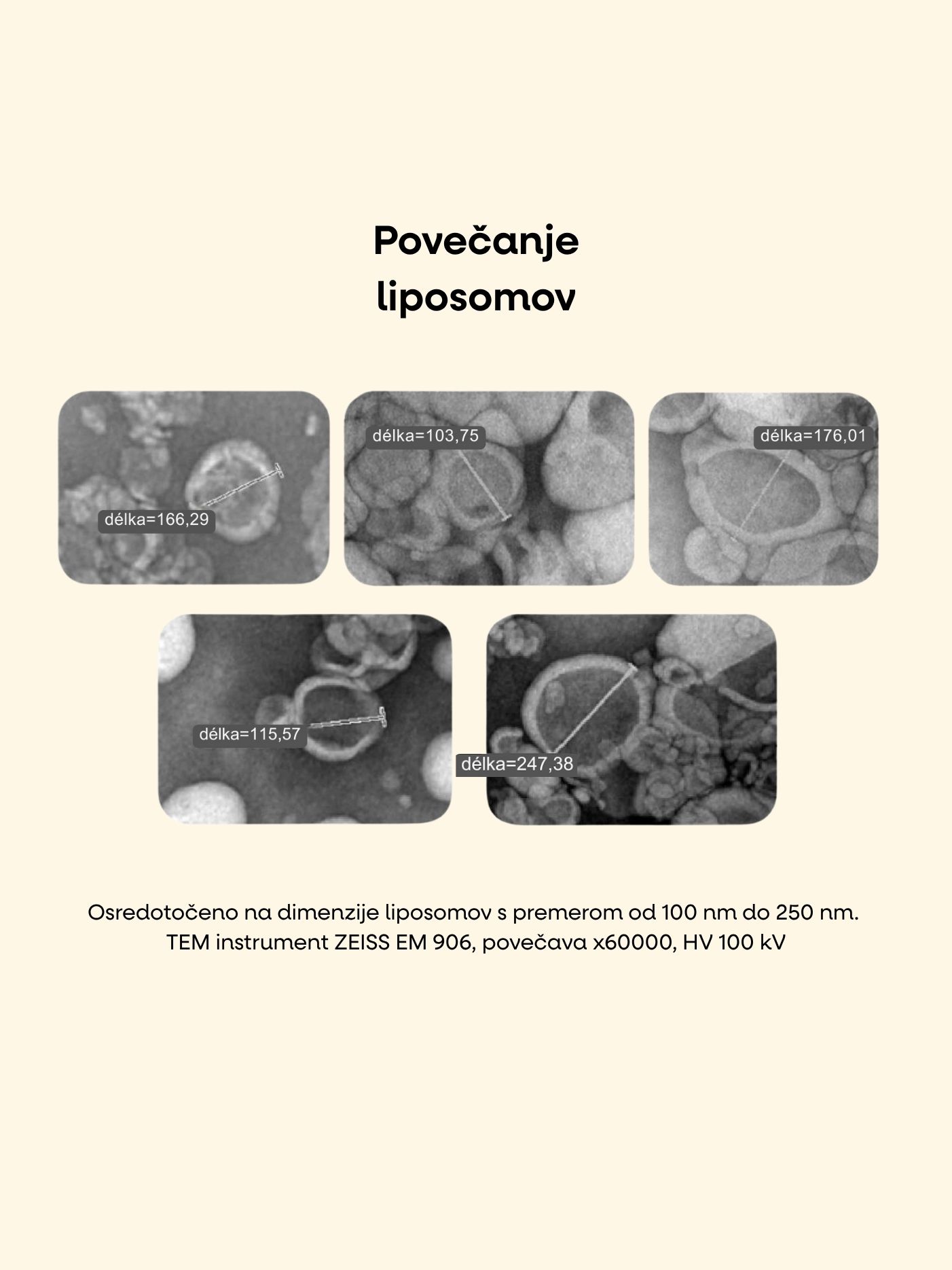 Povečanje liposomov

délka=166,29

délka=103,75

délka=176,01

délka=115,57

délka=247,38

Osredotočeno na dimenzije liposomov s premerom od 100 nm do 250 nm.
TEM instrument ZEISS EM 906, povečava x60000, HV 100 kV